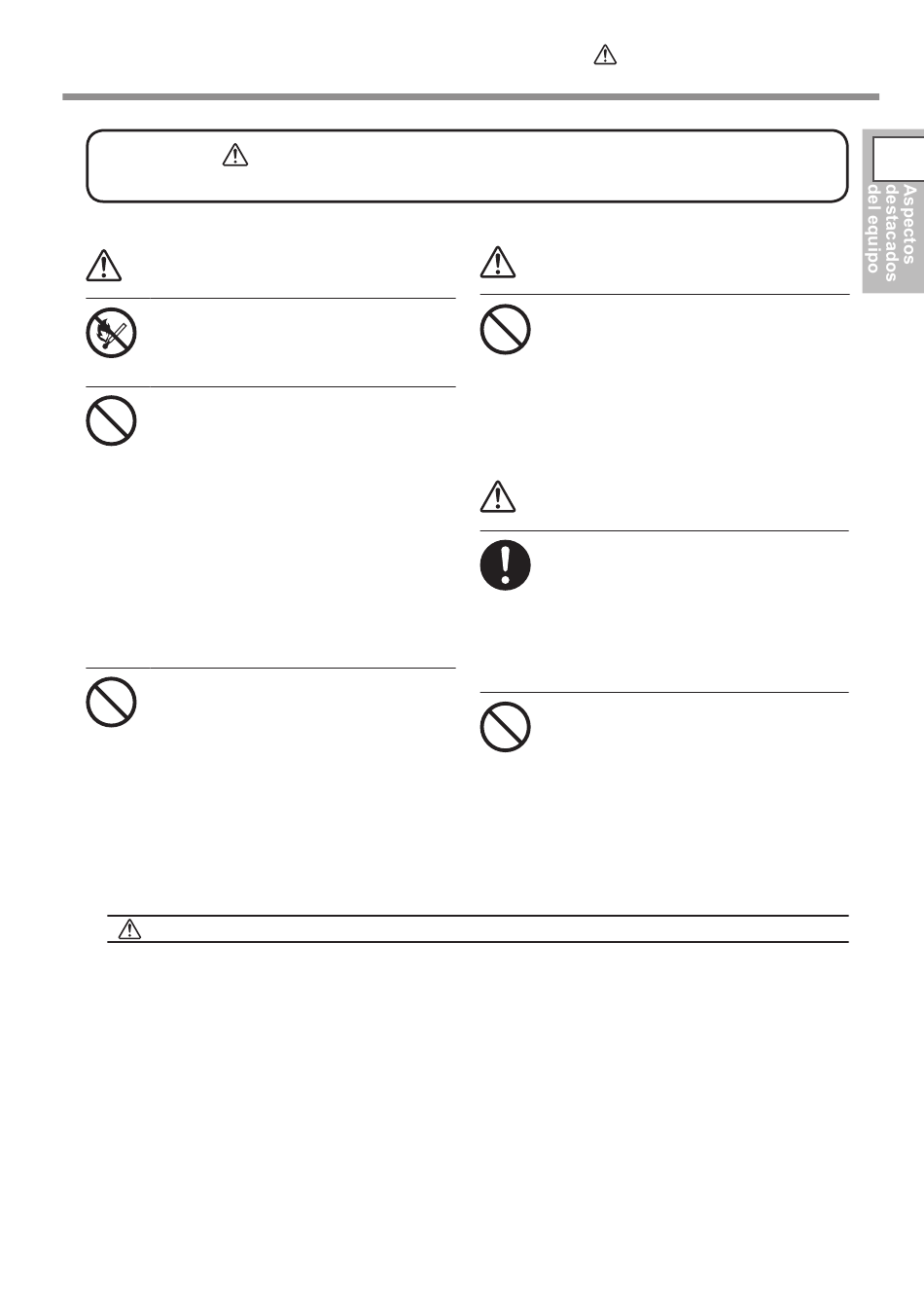 Aspectos destacados del equipo